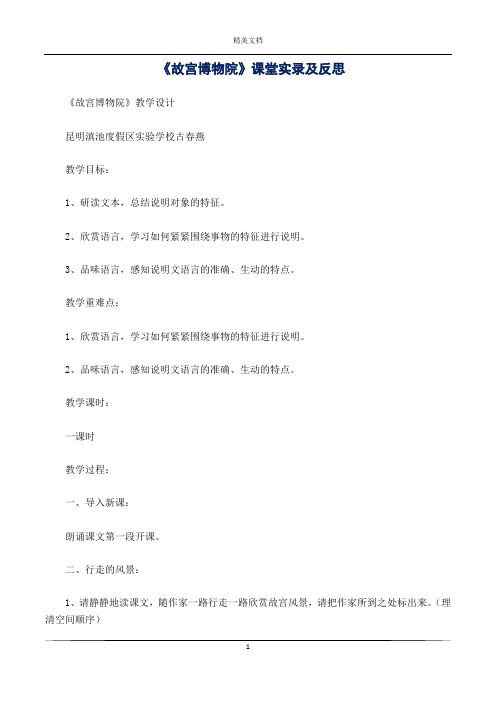 精美文档

《故宫博物院》课堂实录及反思

《故宫博物院》教学设计

昆明滇池度假区实验学校古春燕

教学目标：

1、研读文本，总结说明对象的特征。

2、欣赏语言，学习如何紧紧围绕事物的特征进行说明。

3、品味语言，感知说明文语言的准确、生动的特点。

教学重难点：

1、欣赏语言，学习如何紧紧围绕事物的特征进行说明。

2、品味语言，感知说明文语言的准确、生动的特点。

教学课时：

一课时

教学过程：

一、导入新课：

朗诵课文第一段开课。

二、行走的风景：

1、请静静地读课文，随作家一路行走一路欣赏故宫风景，请把作家所到之处标出来。（理清空间顺序）

1